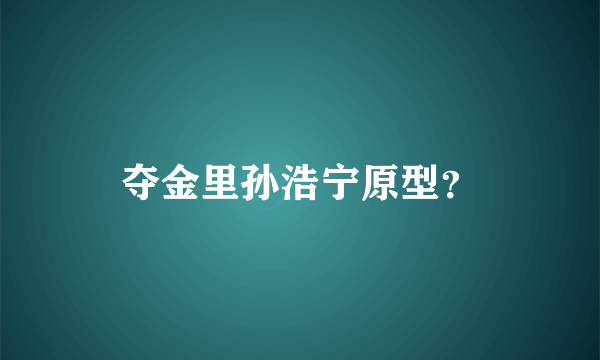 夺金里孙浩宁原型?